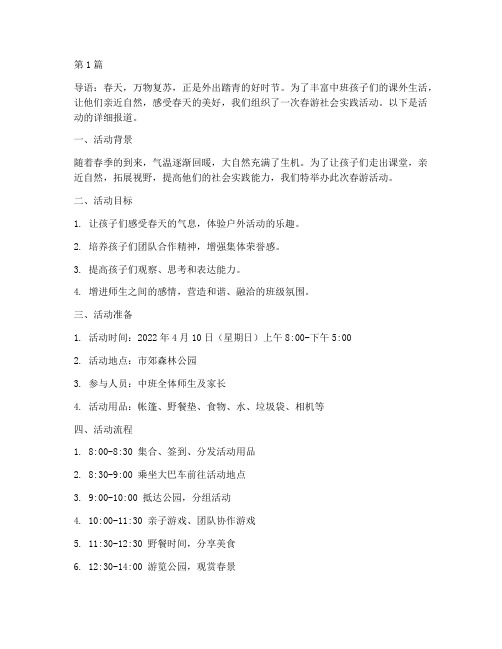 第1篇

导语：春天，万物复苏，正是外出踏青的好时节。为了丰富中班孩子们的课外生活，让他们亲近自然，感受春天的美好，我们组织了一次春游社会实践活动。以下是活动的详细报道。

一、活动背景

随着春季的到来，气温逐渐回暖，大自然充满了生机。为了让孩子们走出课堂，亲近自然，拓展视野，提高他们的社会实践能力，我们特举办此次春游活动。

二、活动目标

1. 让孩子们感受春天的气息，体验户外活动的乐趣。

2. 培养孩子们团队合作精神，增强集体荣誉感。

3. 提高孩子们观察、思考和表达能力。

4. 增进师生之间的感情，营造和谐、融洽的班级氛围。

三、活动准备

1. 活动时间：2022年4月10日（星期日）上午8:00-下午5:00

2. 活动地点：市郊森林公园

3. 参与人员：中班全体师生及家长

4. 活动用品：帐篷、野餐垫、食物、水、垃圾袋、相机等

四、活动流程

1. 8:00-8:30 集合、签到、分发活动用品

2. 8:30-9:00 乘坐大巴车前往活动地点

3. 9:00-10:00 抵达公园，分组活动

4. 10:00-11:30 亲子游戏、团队协作游戏

5. 11:30-12:30 野餐时间，分享美食

6. 12:30-14:00 游览公园，观赏春景